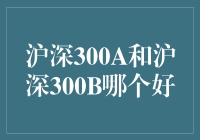 沪深300A和沪深300B哪个好